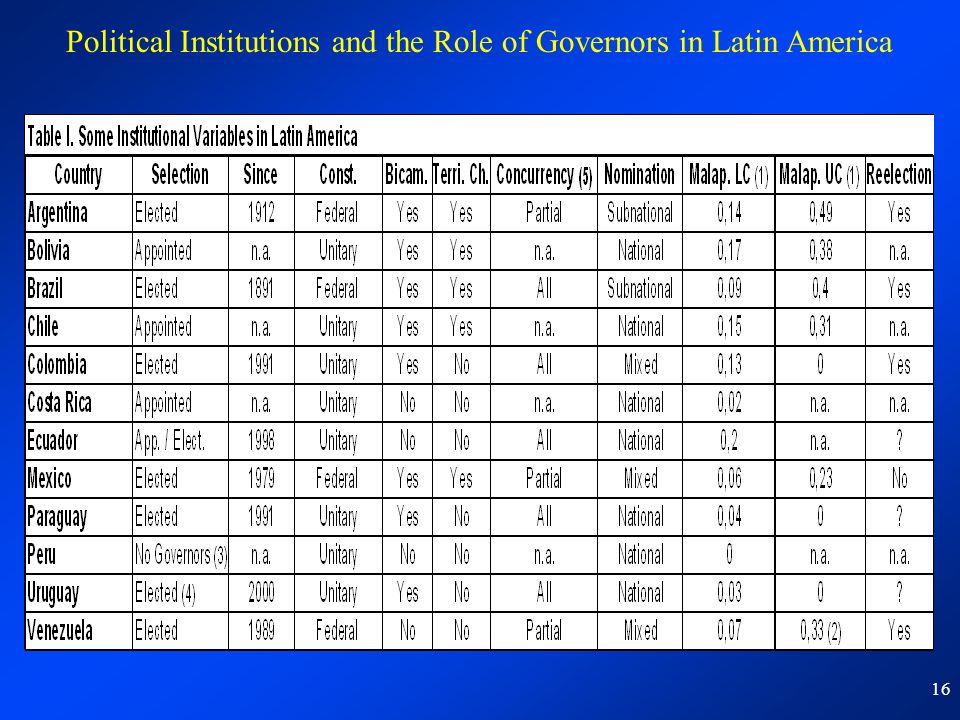 Political Institutions and the Role of Governors in Latin America

Table I. Some Institutional Variables in Latin America

| Country | Selection | Since | Const. | Bicam. | Terri. Ch. | Concurrency (5) | Nomination | Malap. LC (1) | Malap. UC (1) | Reelection |
|---|---|---|---|---|---|---|---|---|---|---|
| Argentina | Elected | 1912 | Federal | Yes | Yes | Partial | Subnational | 0,14 | 0,49 | Yes |
| Bolivia | Appointed | n.a. | Unitary | Yes | Yes | n.a. | National | 0,17 | 0,38 | n.a. |
| Brazil | Elected | 1891 | Federal | Yes | Yes | All | Subnational | 0,09 | 0,4 | Yes |
| Chile | Appointed | n.a. | Unitary | Yes | Yes | n.a. | National | 0,15 | 0,31 | n.a. |
| Colombia | Elected | 1991 | Unitary | Yes | No | All | Mixed | 0,13 | 0 | Yes |
| Costa Rica | Appointed | n.a. | Unitary | No | No | n.a. | National | 0,02 | n.a. | n.a. |
| Ecuador | App. / Elect. | 1998 | Unitary | No | No | All | National | 0,2 | n.a. | ? |
| Mexico | Elected | 1979 | Federal | Yes | Yes | Partial | Mixed | 0,06 | 0,23 | No |
| Paraguay | Elected | 1991 | Unitary | Yes | No | All | National | 0,04 | 0 | ? |
| Peru | No Governors (3) | n.a. | Unitary | No | No | n.a. | National | 0 | n.a. | n.a. |
| Uruguay | Elected (4) | 2000 | Unitary | Yes | No | All | National | 0,03 | 0 | ? |
| Venezuela | Elected | 1989 | Federal | No | No | Partial | Mixed | 0,07 | 0,33 (2) | Yes |

16